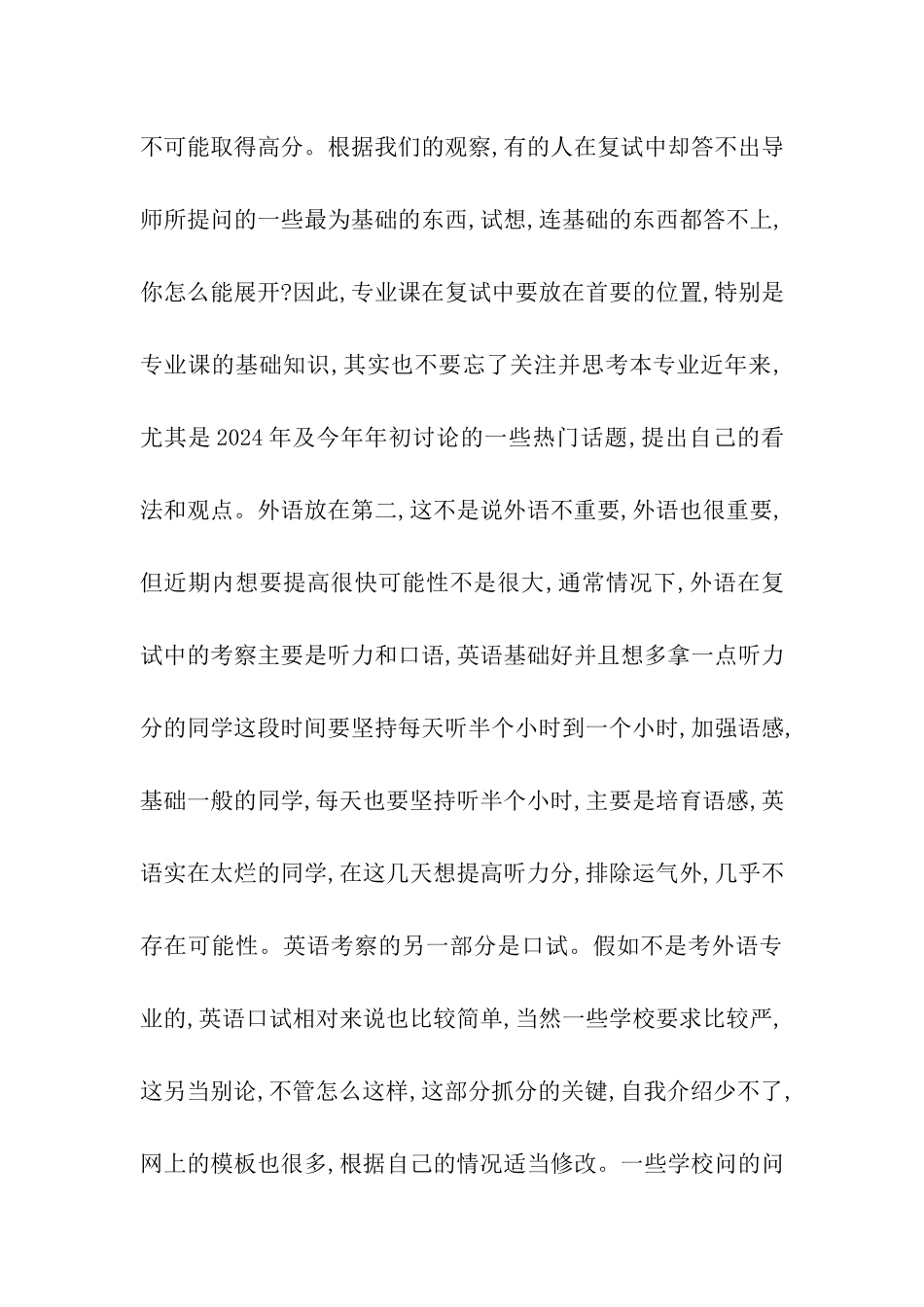 不可能取得高分。根据我们的观察,有的人在复试中却答不出导师所提问的一些最为基础的东西,试想,连基础的东西都答不上,你怎么能展开?因此,专业课在复试中要放在首要的位置,特别是专业课的基础知识,其实也不要忘了关注并思考本专业近年来,尤其是2024年及今年年初讨论的一些热门话题,提出自己的看法和观点。外语放在第二,这不是说外语不重要,外语也很重要,但近期内想要提高很快可能性不是很大,通常情况下,外语在复试中的考察主要是听力和口语,英语基础好并且想多拿一点听力分的同学这段时间要坚持每天听半个小时到一个小时,加强语感,基础一般的同学,每天也要坚持听半个小时,主要是培育语感,英语实在太烂的同学,在这几天想提高听力分,排除运气外,几乎不存在可能性。英语考察的另一部分是口试。假如不是考外语专业的,英语口试相对来说也比较简单,当然一些学校要求比较严,这另当别论,不管怎么这样,这部分抓分的关键,自我介绍少不了,网上的模板也很多,根据自己的情况适当修改。一些学校问的问